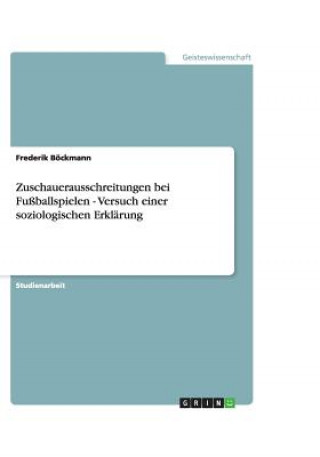 Geisteswissenschaft

Frederik Böckmann

Zuschauerausschreitungen bei Fußballspielen - Versuch einer soziologischen Erklärung

Studienarbeit

GRIN